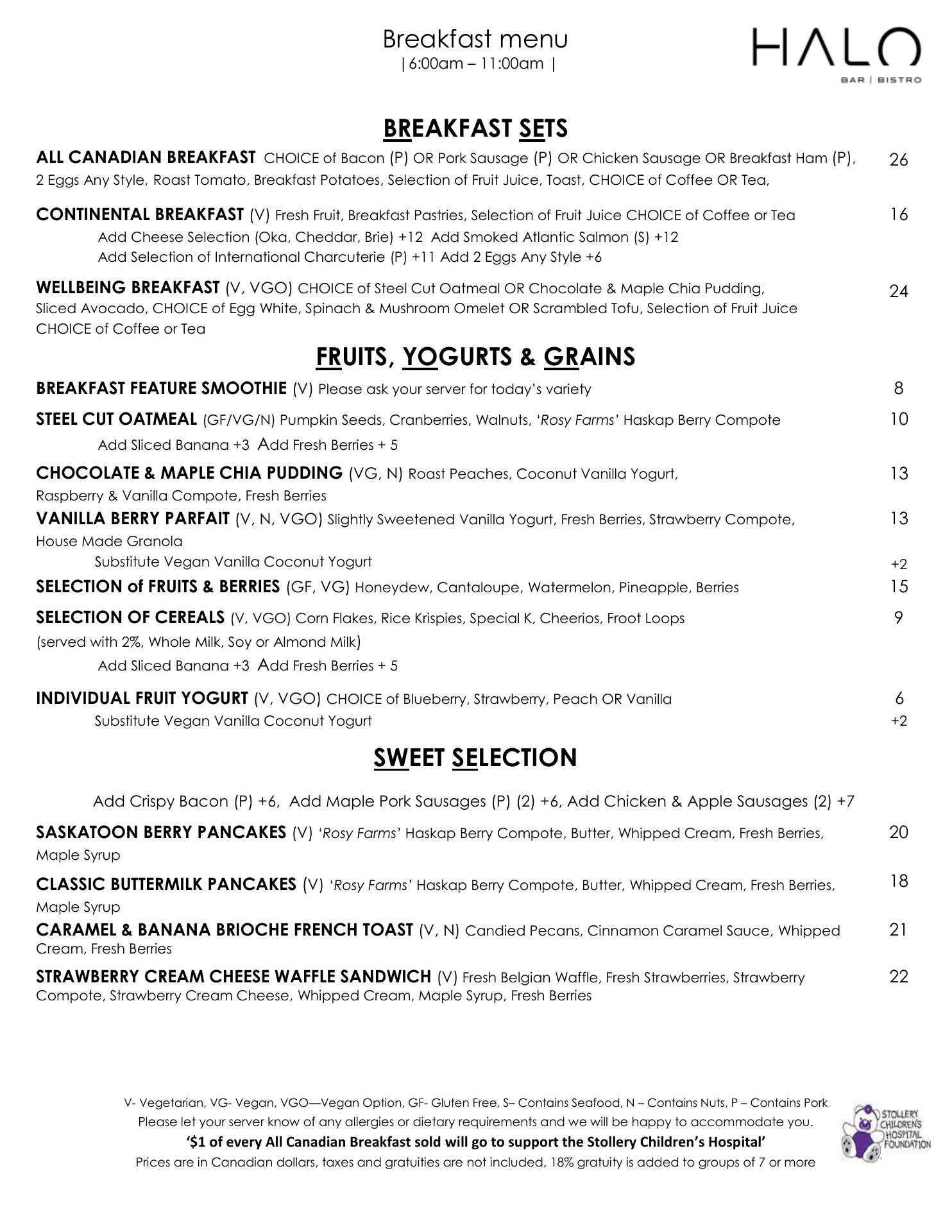 Breakfast menu
|6:00am – 11:00am |

HALO
BAR | BISTRO

BREAKFAST SETS

ALL CANADIAN BREAKFAST CHOICE of Bacon (P) OR Pork Sausage (P) OR Chicken Sausage OR Breakfast Ham (P), 2 Eggs Any Style, Roast Tomato, Breakfast Potatoes, Selection of Fruit Juice, Toast, CHOICE of Coffee OR Tea, 26

CONTINENTAL BREAKFAST (V) Fresh Fruit, Breakfast Pastries, Selection of Fruit Juice CHOICE of Coffee or Tea 16
Add Cheese Selection (Oka, Cheddar, Brie) +12 Add Smoked Atlantic Salmon (S) +12
Add Selection of International Charcuterie (P) +11 Add 2 Eggs Any Style +6

WELLBEING BREAKFAST (V, VGO) CHOICE of Steel Cut Oatmeal OR Chocolate & Maple Chia Pudding, Sliced Avocado, CHOICE of Egg White, Spinach & Mushroom Omelet OR Scrambled Tofu, Selection of Fruit Juice CHOICE of Coffee or Tea 24

FRUITS, YOGURTS & GRAINS

BREAKFAST FEATURE SMOOTHIE (V) Please ask your server for today's variety 8

STEEL CUT OATMEAL (GF/VG/N) Pumpkin Seeds, Cranberries, Walnuts, 'Rosy Farms' Haskap Berry Compote 10
Add Sliced Banana +3 Add Fresh Berries + 5

CHOCOLATE & MAPLE CHIA PUDDING (VG, N) Roast Peaches, Coconut Vanilla Yogurt, Raspberry & Vanilla Compote, Fresh Berries 13

VANILLA BERRY PARFAIT (V, N, VGO) Slightly Sweetened Vanilla Yogurt, Fresh Berries, Strawberry Compote, House Made Granola 13
Substitute Vegan Vanilla Coconut Yogurt +2

SELECTION of FRUITS & BERRIES (GF, VG) Honeydew, Cantaloupe, Watermelon, Pineapple, Berries 15

SELECTION OF CEREALS (V, VGO) Corn Flakes, Rice Krispies, Special K, Cheerios, Froot Loops 9
(served with 2%, Whole Milk, Soy or Almond Milk)
Add Sliced Banana +3 Add Fresh Berries + 5

INDIVIDUAL FRUIT YOGURT (V, VGO) CHOICE of Blueberry, Strawberry, Peach OR Vanilla 6
Substitute Vegan Vanilla Coconut Yogurt +2

SWEET SELECTION

Add Crispy Bacon (P) +6, Add Maple Pork Sausages (P) (2) +6, Add Chicken & Apple Sausages (2) +7

SASKATOON BERRY PANCAKES (V) 'Rosy Farms' Haskap Berry Compote, Butter, Whipped Cream, Fresh Berries, Maple Syrup 20

CLASSIC BUTTERMILK PANCAKES (V) 'Rosy Farms' Haskap Berry Compote, Butter, Whipped Cream, Fresh Berries, Maple Syrup 18

CARAMEL & BANANA BRIOCHE FRENCH TOAST (V, N) Candied Pecans, Cinnamon Caramel Sauce, Whipped Cream, Fresh Berries 21

STRAWBERRY CREAM CHEESE WAFFLE SANDWICH (V) Fresh Belgian Waffle, Fresh Strawberries, Strawberry Compote, Strawberry Cream Cheese, Whipped Cream, Maple Syrup, Fresh Berries 22

V- Vegetarian, VG- Vegan, VGO—Vegan Option, GF- Gluten Free, S– Contains Seafood, N – Contains Nuts, P – Contains Pork
Please let your server know of any allergies or dietary requirements and we will be happy to accommodate you.
'$1 of every All Canadian Breakfast sold will go to support the Stollery Children's Hospital'
Prices are in Canadian dollars, taxes and gratuities are not included, 18% gratuity is added to groups of 7 or more

STOLLERY CHILDREN'S HOSPITAL FOUNDATION